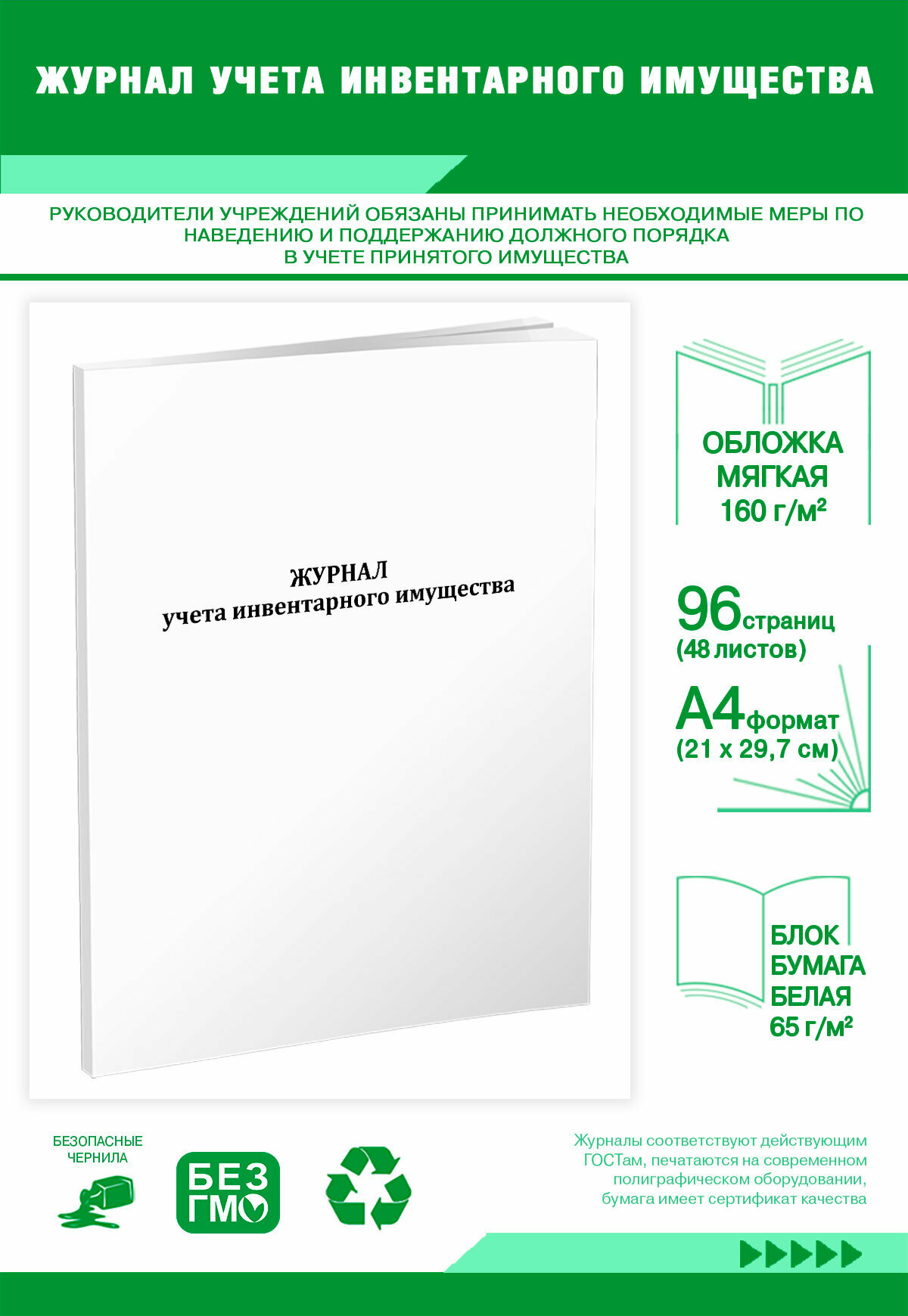 ЖУРНАЛ УЧЕТА ИНВЕНТАРНОГО ИМУЩЕСТВА

РУКОВОДИТЕЛИ УЧРЕЖДЕНИЙ ОБЯЗАНЫ ПРИНИМАТЬ НЕОБХОДИМЫЕ МЕРЫ ПО НАВЕДЕНИЮ И ПОДДЕРЖАНИЮ ДОЛЖНОГО ПОРЯДКА В УЧЕТЕ ПРИНЯТОГО ИМУЩЕСТВА

ЖУРНАЛ
учета инвентарного имущества

ОБЛОЖКА МЯГКАЯ 160 г/м²

96 страниц (48 листов)

А4 формат (21 х 29,7 см)

БЛОК БУМАГА БЕЛАЯ 65 г/м²

БЕЗОПАСНЫЕ ЧЕРНИЛА

БЕЗ ГМО

Журналы соответствуют действующим ГОСТам, печатаются на современном полиграфическом оборудовании, бумага имеет сертификат качества